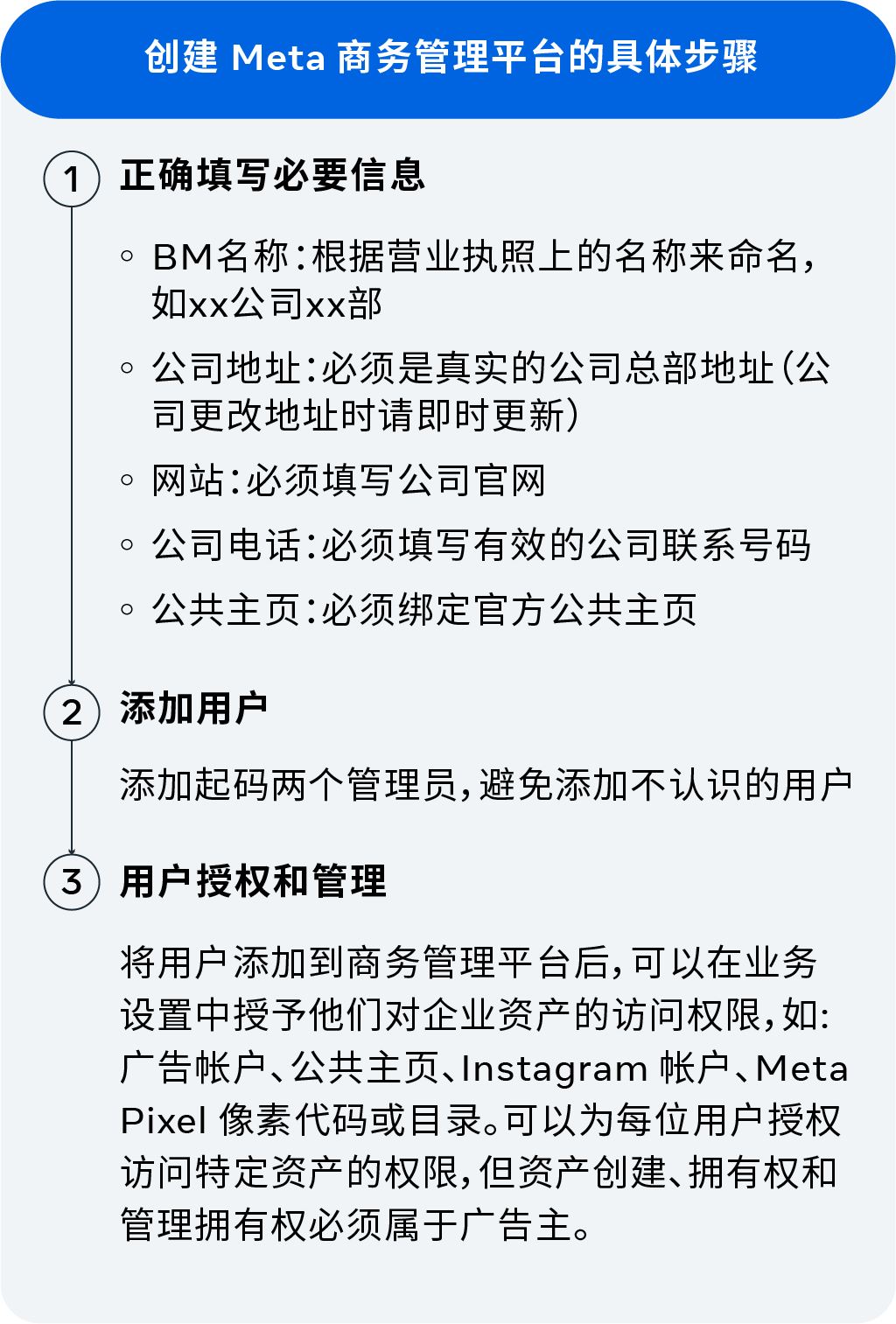 创建 Meta 商务管理平台的具体步骤

1 正确填写必要信息

◦ BM名称：根据营业执照上的名称来命名，如xx公司xx部

◦ 公司地址：必须是真实的公司总部地址（公司更改地址时请即时更新）

◦ 网站：必须填写公司官网

◦ 公司电话：必须填写有效的公司联系号码

◦ 公共主页：必须绑定官方公共主页

2 添加用户

添加起码两个管理员，避免添加不认识的用户

3 用户授权和管理

将用户添加到商务管理平台后，可以在业务设置中授予他们对企业资产的访问权限，如：广告帐户、公共主页、Instagram 帐户、Meta Pixel 像素代码或目录。可以为每位用户授权访问特定资产的权限，但资产创建、拥有权和管理拥有权必须属于广告主。